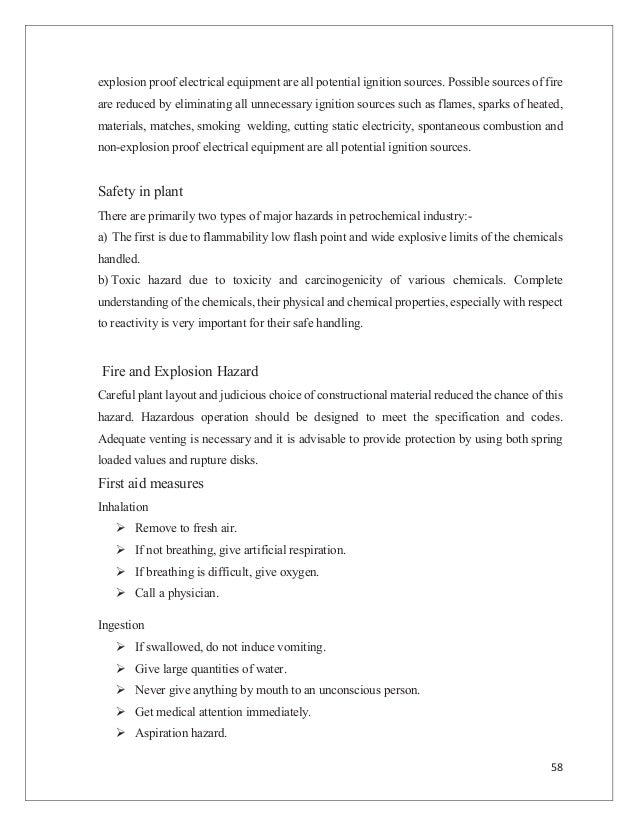 explosion proof electrical equipment are all potential ignition sources. Possible sources of fire are reduced by eliminating all unnecessary ignition sources such as flames, sparks of heated, materials, matches, smoking welding, cutting static electricity, spontaneous combustion and non-explosion proof electrical equipment are all potential ignition sources.

Safety in plant

There are primarily two types of major hazards in petrochemical industry:-

a) The first is due to flammability low flash point and wide explosive limits of the chemicals handled.

b) Toxic hazard due to toxicity and carcinogenicity of various chemicals. Complete understanding of the chemicals, their physical and chemical properties, especially with respect to reactivity is very important for their safe handling.

Fire and Explosion Hazard

Careful plant layout and judicious choice of constructional material reduced the chance of this hazard. Hazardous operation should be designed to meet the specification and codes. Adequate venting is necessary and it is advisable to provide protection by using both spring loaded values and rupture disks.

First aid measures

Inhalation

➢ Remove to fresh air.
➢ If not breathing, give artificial respiration.
➢ If breathing is difficult, give oxygen.
➢ Call a physician.

Ingestion

➢ If swallowed, do not induce vomiting.
➢ Give large quantities of water.
➢ Never give anything by mouth to an unconscious person.
➢ Get medical attention immediately.
➢ Aspiration hazard.

58